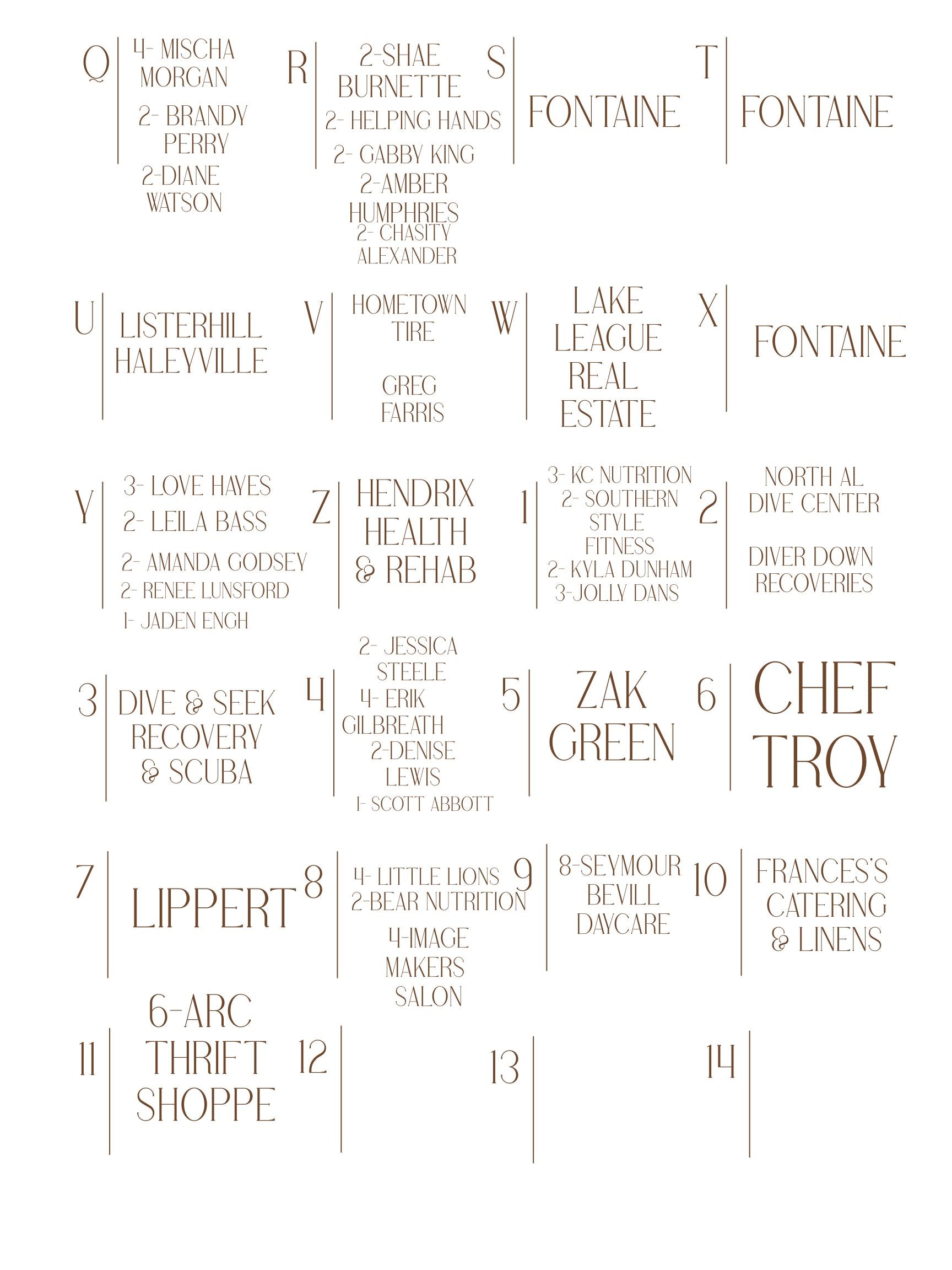 Q
4- MISCHA MORGAN
2- BRANDY PERRY
2-DIANE WATSON

R
2-SHAE BURNETTE
2- HELPING HANDS
2- GABBY KING
2-AMBER HUMPHRIES
2- CHASITY ALEXANDER

S
FONTAINE

T
FONTAINE

U
LISTERHILL HALEYVILLE

V
HOMETOWN TIRE

GREG FARRIS

W
LAKE LEAGUE REAL ESTATE

X
FONTAINE

Y
3- LOVE HAYES
2- LEILA BASS
2- AMANDA GODSEY
2- RENEE LUNSFORD
1- JADEN ENGH

Z
HENDRIX HEALTH & REHAB

1
3- KC NUTRITION
2- SOUTHERN STYLE FITNESS
2- KYLA DUNHAM
3-JOLLY DANS

2
NORTH AL DIVE CENTER

DIVER DOWN RECOVERIES

3
DIVE & SEEK RECOVERY & SCUBA

4
2- JESSICA STEELE
4- ERIK GILBREATH
2-DENISE LEWIS
1- SCOTT ABBOTT

5
ZAK GREEN

6
CHEF TROY

7
LIPPERT

8
4- LITTLE LIONS
2-BEAR NUTRITION
4-IMAGE MAKERS SALON

9
8-SEYMOUR BEVILL DAYCARE

10
FRANCES'S CATERING & LINENS

11
6-ARC THRIFT SHOPPE

12

13

14